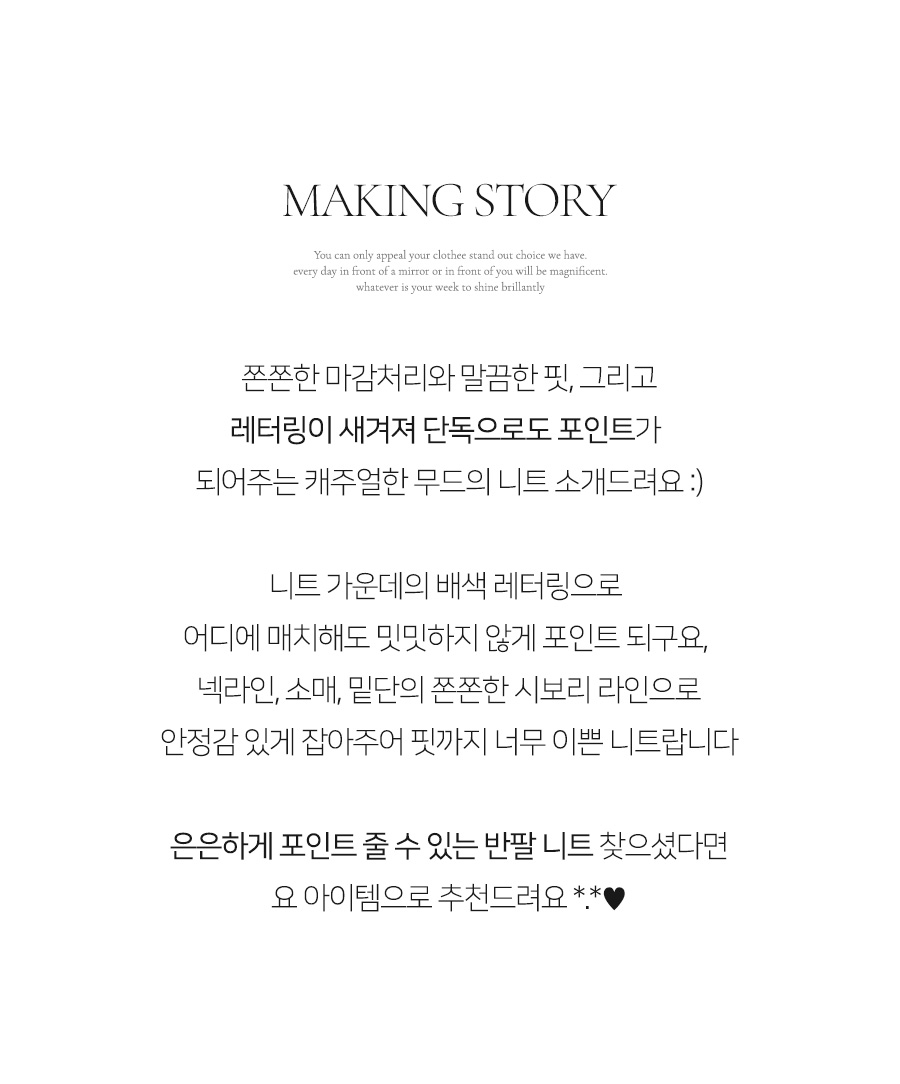 MAKING STORY

You can only appeal your clothee stand out choice we have.
every day in front of a mirror or in front of you will be magnificent.
whatever is your week to shine brillantly

쫀쫀한 마감처리와 말끔한 핏, 그리고
레터링이 새겨져 단독으로도 포인트가
되어주는 캐주얼한 무드의 니트 소개드려요 :)

니트 가운데의 배색 레터링으로
어디에 매치해도 밋밋하지 않게 포인트 되구요,
넥라인, 소매, 밑단의 쫀쫀한 시보리 라인으로
안정감 있게 잡아주어 핏까지 너무 이쁜 니트랍니다

은은하게 포인트 줄 수 있는 반팔 니트 찾으셨다면
요 아이템으로 추천드려요 *.*♥